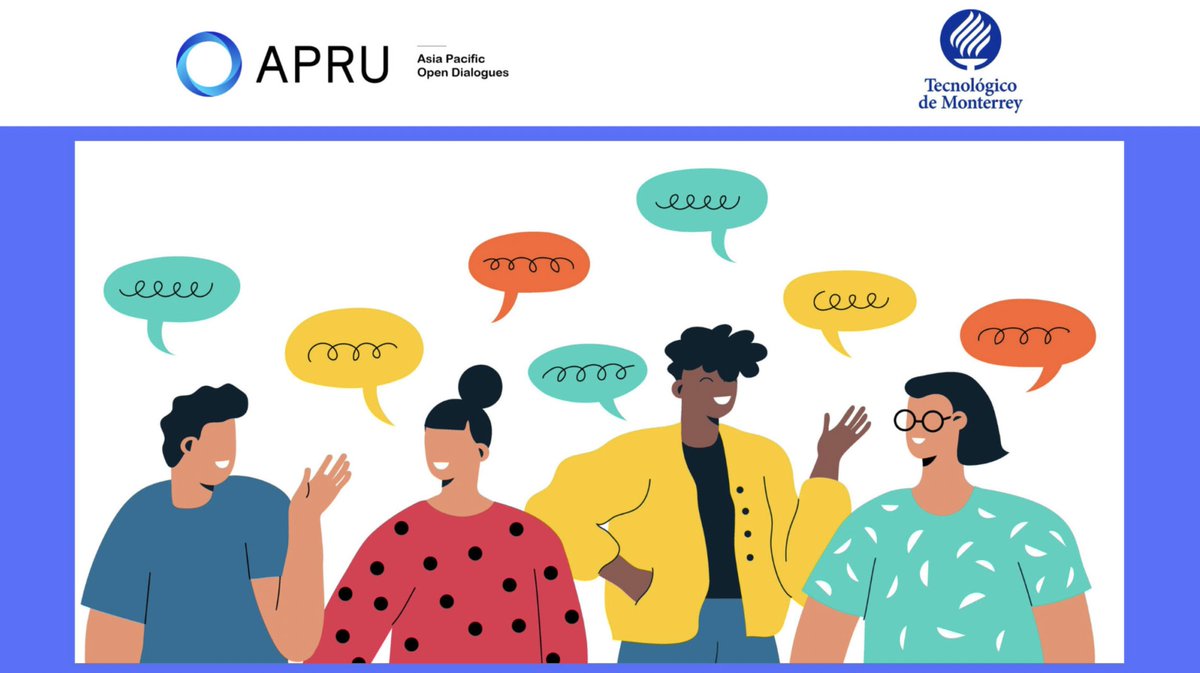 APRU

Asia Pacific
Open Dialogues

Tecnológico
de Monterrey